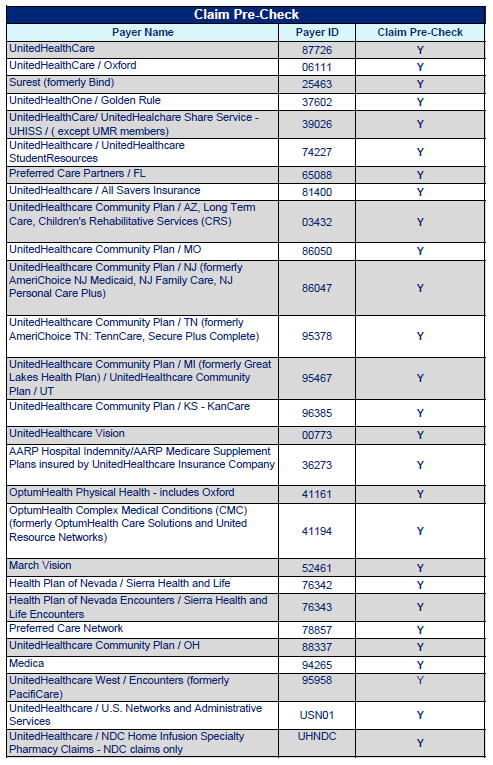 Claim Pre-Check

| Payer Name | Payer ID | Claim Pre-Check |
|---|---|---|
| UnitedHealthCare | 87726 | Y |
| UnitedHealthCare / Oxford | 06111 | Y |
| Surest (formerly Bind) | 25463 | Y |
| UnitedHealthOne / Golden Rule | 37602 | Y |
| UnitedHealthCare/ UnitedHealchare Share Service - UHISS / ( except UMR members) | 39026 | Y |
| UnitedHealthcare / UnitedHealthcare StudentResources | 74227 | Y |
| Preferred Care Partners / FL | 65088 | Y |
| UnitedHealthcare / All Savers Insurance | 81400 | Y |
| UnitedHealthcare Community Plan / AZ, Long Term Care, Children's Rehabilitative Services (CRS) | 03432 | Y |
| UnitedHealthcare Community Plan / MO | 86050 | Y |
| UnitedHealthcare Community Plan / NJ (formerly AmeriChoice NJ Medicaid, NJ Family Care, NJ Personal Care Plus) | 86047 | Y |
| UnitedHealthcare Community Plan / TN (formerly AmeriChoice TN: TennCare, Secure Plus Complete) | 95378 | Y |
| UnitedHealthcare Community Plan / MI (formerly Great Lakes Health Plan) / UnitedHealthcare Community Plan / UT | 95467 | Y |
| UnitedHealthcare Community Plan / KS - KanCare | 96385 | Y |
| UnitedHealthcare Vision | 00773 | Y |
| AARP Hospital Indemnity/AARP Medicare Supplement Plans insured by UnitedHealthcare Insurance Company | 36273 | Y |
| OptumHealth Physical Health - includes Oxford | 41161 | Y |
| OptumHealth Complex Medical Conditions (CMC) (formerly OptumHealth Care Solutions and United Resource Networks) | 41194 | Y |
| March Vision | 52461 | Y |
| Health Plan of Nevada / Sierra Health and Life | 76342 | Y |
| Health Plan of Nevada Encounters / Sierra Health and Life Encounters | 76343 | Y |
| Preferred Care Network | 78857 | Y |
| UnitedHealthcare Community Plan / OH | 88337 | Y |
| Medica | 94265 | Y |
| UnitedHealthcare West / Encounters (formerly PacifiCare) | 95958 | Y |
| UnitedHealthcare / U.S. Networks and Administrative Services | USN01 | Y |
| UnitedHealthcare / NDC Home Infusion Specialty Pharmacy Claims - NDC claims only | UHNDC | Y |